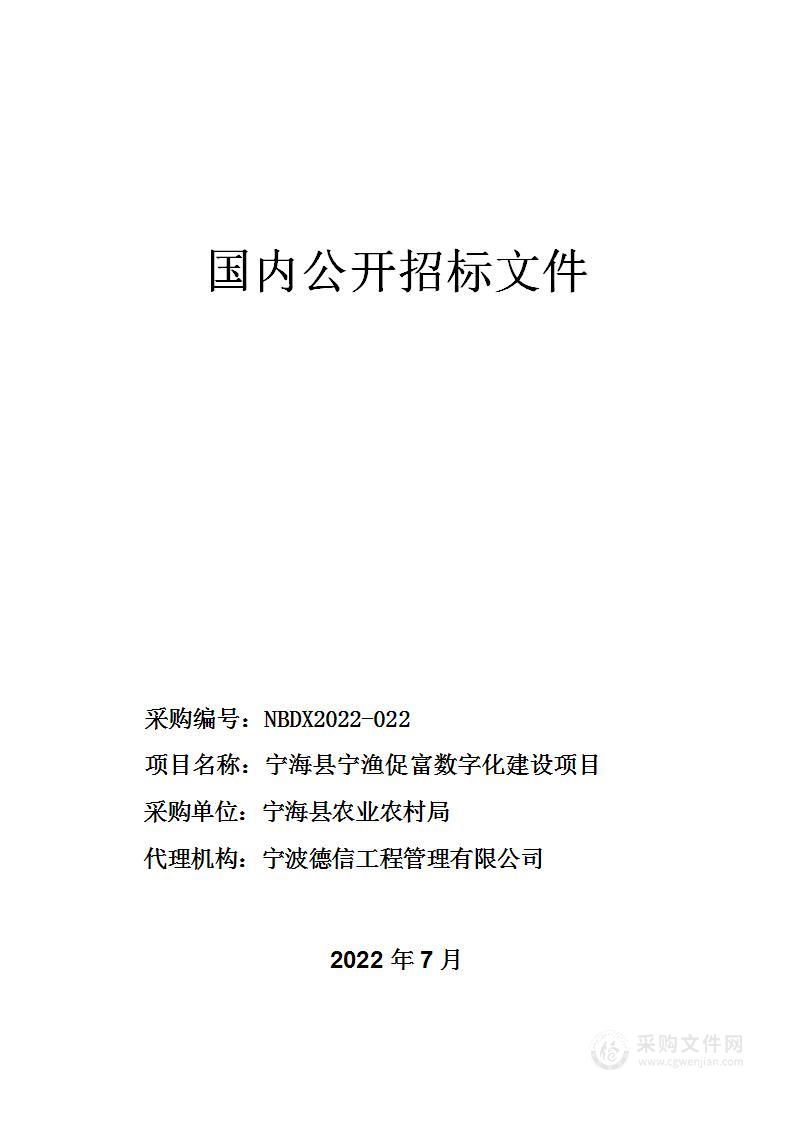 国内公开招标文件

采购编号：NBDX2022-022

项目名称：宁海县宁渔促富数字化建设项目

采购单位：宁海县农业农村局

代理机构：宁波德信工程管理有限公司

2022 年 7 月

采购文件网
www.cgwenjian.com